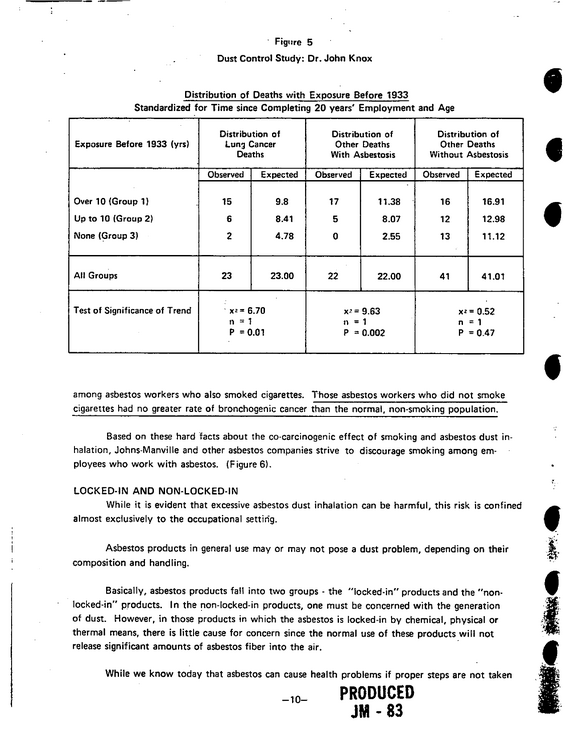 Figure 5

Dust Control Study: Dr. John Knox

Distribution of Deaths with Exposure Before 1933
Standardized for Time since Completing 20 years' Employment and Age

| Exposure Before 1933 (yrs) | Distribution of Lung Cancer Deaths | | Distribution of Other Deaths With Asbestosis | | Distribution of Other Deaths Without Asbestosis | |
|---|---|---|---|---|---|---|
| | Observed | Expected | Observed | Expected | Observed | Expected |
| Over 10 (Group 1) | 15 | 9.8 | 17 | 11.38 | 16 | 16.91 |
| Up to 10 (Group 2) | 6 | 8.41 | 5 | 8.07 | 12 | 12.98 |
| None (Group 3) | 2 | 4.78 | 0 | 2.55 | 13 | 11.12 |
| All Groups | 23 | 23.00 | 22 | 22.00 | 41 | 41.01 |
| Test of Significance of Trend | $x^2 = 6.70$ n = 1 P = 0.01 | | $x^2 = 9.63$ n = 1 P = 0.002 | | $x^2 = 0.52$ n = 1 P = 0.47 | |

among asbestos workers who also smoked cigarettes. Those asbestos workers who did not smoke cigarettes had no greater rate of bronchogenic cancer than the normal, non-smoking population.

Based on these hard facts about the co-carcinogenic effect of smoking and asbestos dust inhalation, Johns-Manville and other asbestos companies strive to discourage smoking among employees who work with asbestos. (Figure 6).

LOCKED-IN AND NON-LOCKED-IN

While it is evident that excessive asbestos dust inhalation can be harmful, this risk is confined almost exclusively to the occupational setting.

Asbestos products in general use may or may not pose a dust problem, depending on their composition and handling.

Basically, asbestos products fall into two groups - the "locked-in" products and the "non-locked-in" products. In the non-locked-in products, one must be concerned with the generation of dust. However, in those products in which the asbestos is locked-in by chemical, physical or thermal means, there is little cause for concern since the normal use of these products will not release significant amounts of asbestos fiber into the air.

While we know today that asbestos can cause health problems if proper steps are not taken

-10-

PRODUCED
JM - 83